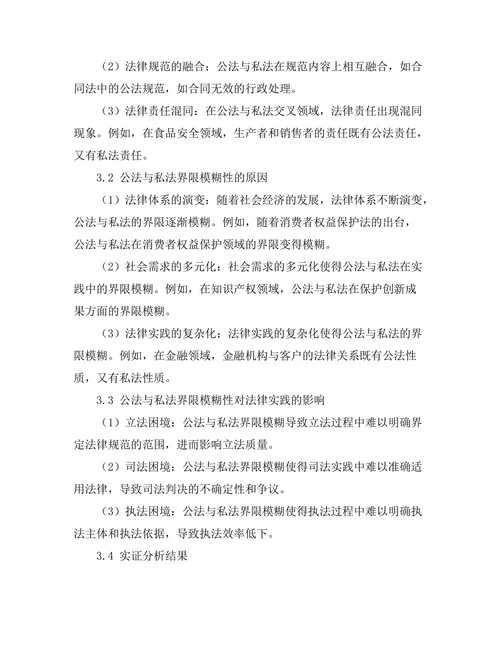 （2）法律规范的融合：公法与私法在规范内容上相互融合，如合同法中的公法规范，如合同无效的行政处理。

（3）法律责任混同：在公法与私法交叉领域，法律责任出现混同现象。例如，在食品安全领域，生产者和销售者的责任既有公法责任，又有私法责任。

3.2 公法与私法界限模糊性的原因

（1）法律体系的演变：随着社会经济的发展，法律体系不断演变，公法与私法的界限逐渐模糊。例如，随着消费者权益保护法的出台，公法与私法在消费者权益保护领域的界限变得模糊。

（2）社会需求的多元化：社会需求的多元化使得公法与私法在实践中的界限模糊。例如，在知识产权领域，公法与私法在保护创新成果方面的界限模糊。

（3）法律实践的复杂化：法律实践的复杂化使得公法与私法的界限模糊。例如，在金融领域，金融机构与客户的法律关系既有公法性质，又有私法性质。

3.3 公法与私法界限模糊性对法律实践的影响

（1）立法困境：公法与私法界限模糊导致立法过程中难以明确界定法律规范的范围，进而影响立法质量。

（2）司法困境：公法与私法界限模糊使得司法实践中难以准确适用法律，导致司法判决的不确定性和争议。

（3）执法困境：公法与私法界限模糊使得执法过程中难以明确执法主体和执法依据，导致执法效率低下。

3.4 实证分析结果